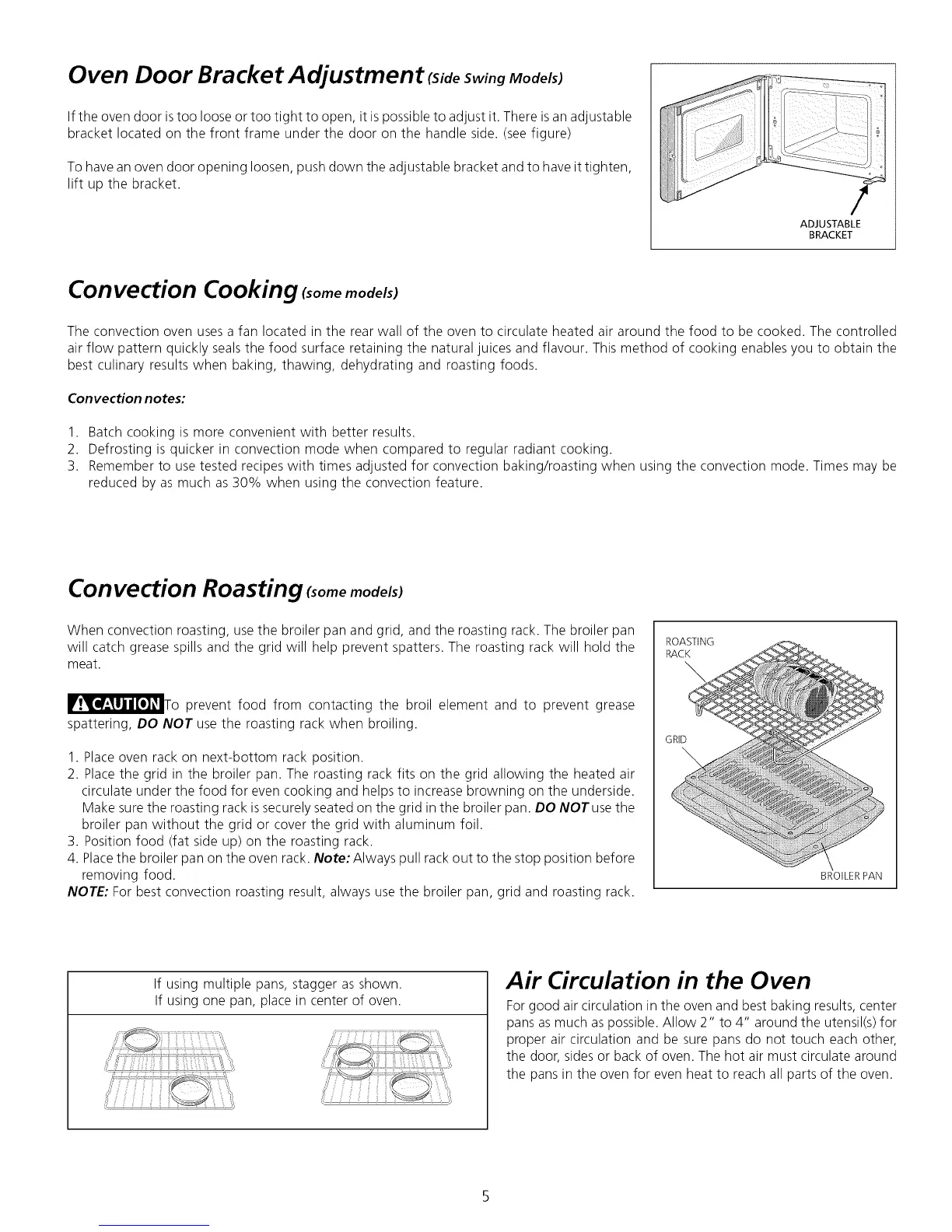 Oven Door Bracket Adjustment (Side Swing Models)

If the oven door is too loose or too tight to open, it is possible to adjust it. There is an adjustable bracket located on the front frame under the door on the handle side. (see figure)

To have an oven door opening loosen, push down the adjustable bracket and to have it tighten, lift up the bracket.

ADJUSTABLE BRACKET

Convection Cooking (some models)

The convection oven uses a fan located in the rear wall of the oven to circulate heated air around the food to be cooked. The controlled air flow pattern quickly seals the food surface retaining the natural juices and flavour. This method of cooking enables you to obtain the best culinary results when baking, thawing, dehydrating and roasting foods.

Convection notes:

1. Batch cooking is more convenient with better results.
2. Defrosting is quicker in convection mode when compared to regular radiant cooking.
3. Remember to use tested recipes with times adjusted for convection baking/roasting when using the convection mode. Times may be reduced by as much as 30% when using the convection feature.

Convection Roasting (some models)

When convection roasting, use the broiler pan and grid, and the roasting rack. The broiler pan will catch grease spills and the grid will help prevent spatters. The roasting rack will hold the meat.

CAUTION To prevent food from contacting the broil element and to prevent grease spattering, DO NOT use the roasting rack when broiling.

1. Place oven rack on next-bottom rack position.
2. Place the grid in the broiler pan. The roasting rack fits on the grid allowing the heated air circulate under the food for even cooking and helps to increase browning on the underside. Make sure the roasting rack is securely seated on the grid in the broiler pan. DO NOT use the broiler pan without the grid or cover the grid with aluminum foil.
3. Position food (fat side up) on the roasting rack.
4. Place the broiler pan on the oven rack. Note: Always pull rack out to the stop position before removing food.
NOTE: For best convection roasting result, always use the broiler pan, grid and roasting rack.

ROASTING RACK
GRID
BROILER PAN

If using multiple pans, stagger as shown.
If using one pan, place in center of oven.

Air Circulation in the Oven

For good air circulation in the oven and best baking results, center pans as much as possible. Allow 2" to 4" around the utensil(s) for proper air circulation and be sure pans do not touch each other, the door, sides or back of oven. The hot air must circulate around the pans in the oven for even heat to reach all parts of the oven.

5